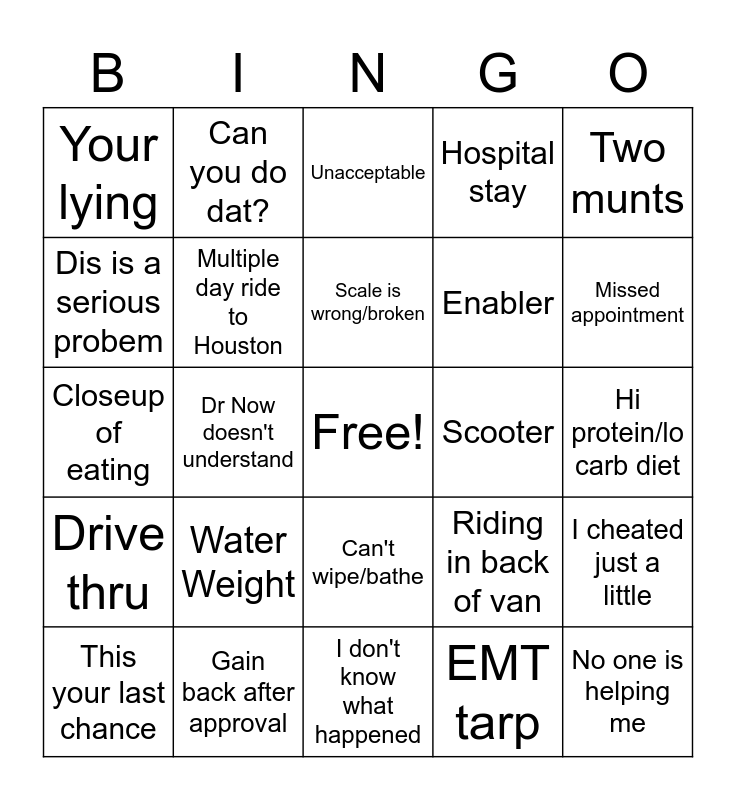 | B | I | N | G | O |
|---|---|---|---|---|
| Your lying | Can you do dat? | Unacceptable | Hospital stay | Two munts |
| Dis is a serious probem | Multiple day ride to Houston | Scale is wrong/broken | Enabler | Missed appointment |
| Closeup of eating | Dr Now doesn't understand | Free! | Scooter | Hi protein/lo carb diet |
| Drive thru | Water Weight | Can't wipe/bathe | Riding in back of van | I cheated just a little |
| This your last chance | Gain back after approval | I don't know what happened | EMT tarp | No one is helping me |